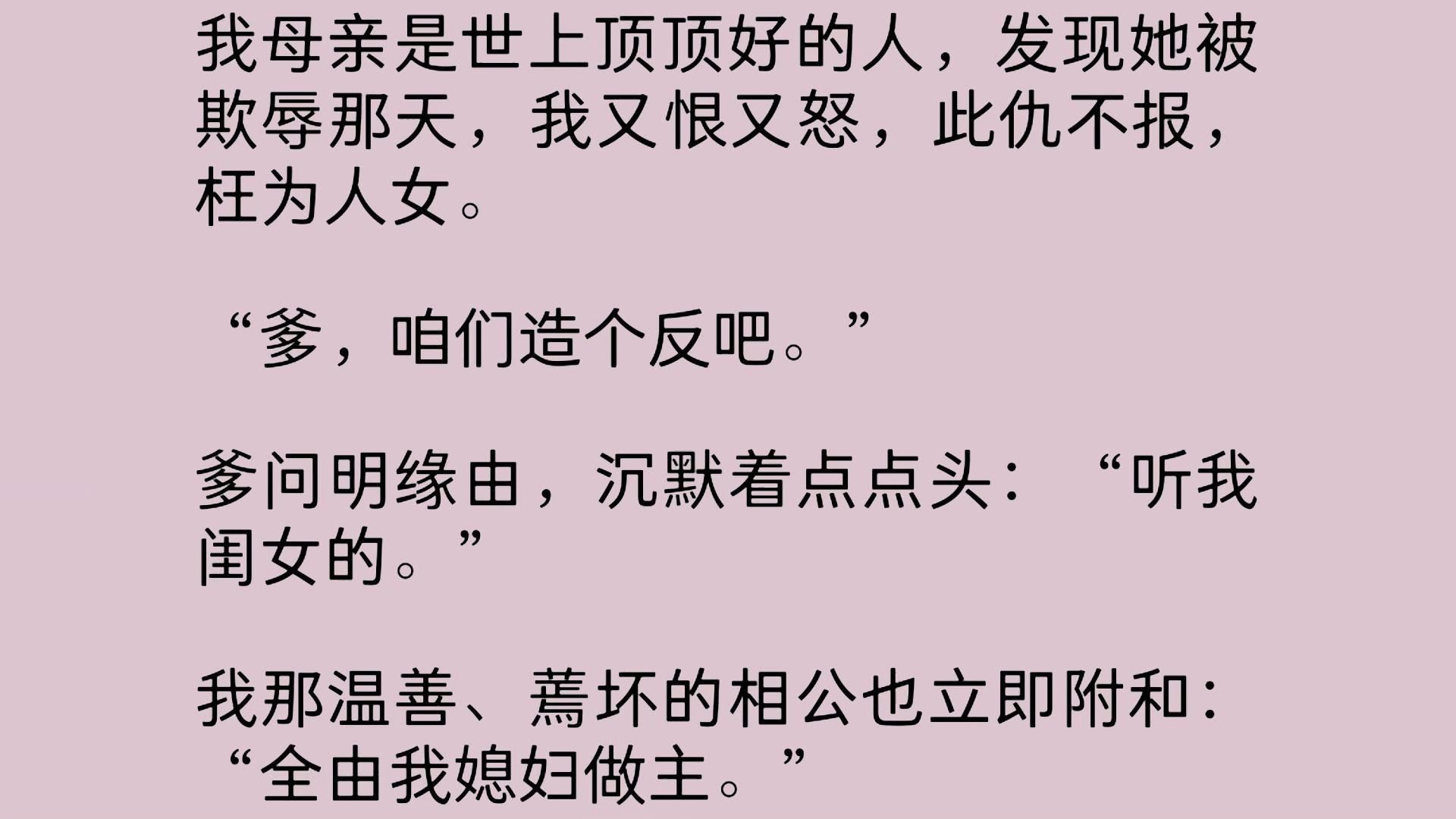 我母亲是世上顶顶好的人，发现她被欺辱那天，我又恨又怒，此仇不报，枉为人女。

“爹，咱们造个反吧。”

爹问明缘由，沉默着点点头：“听我闺女的。”

我那温善、蔫坏的相公也立即附和：“全由我媳妇做主。”